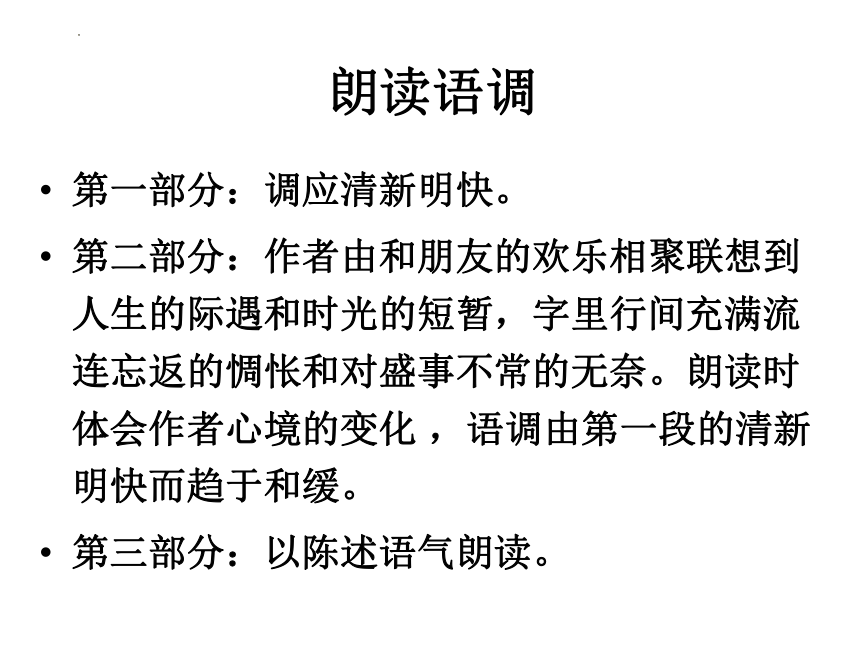 朗读语调

• 第一部分：调应清新明快。

• 第二部分：作者由和朋友的欢乐相聚联想到人生的际遇和时光的短暂，字里行间充满流连忘返的惆怅和对盛事不常的无奈。朗读时体会作者心境的变化 ，语调由第一段的清新明快而趋于和缓。

• 第三部分：以陈述语气朗读。